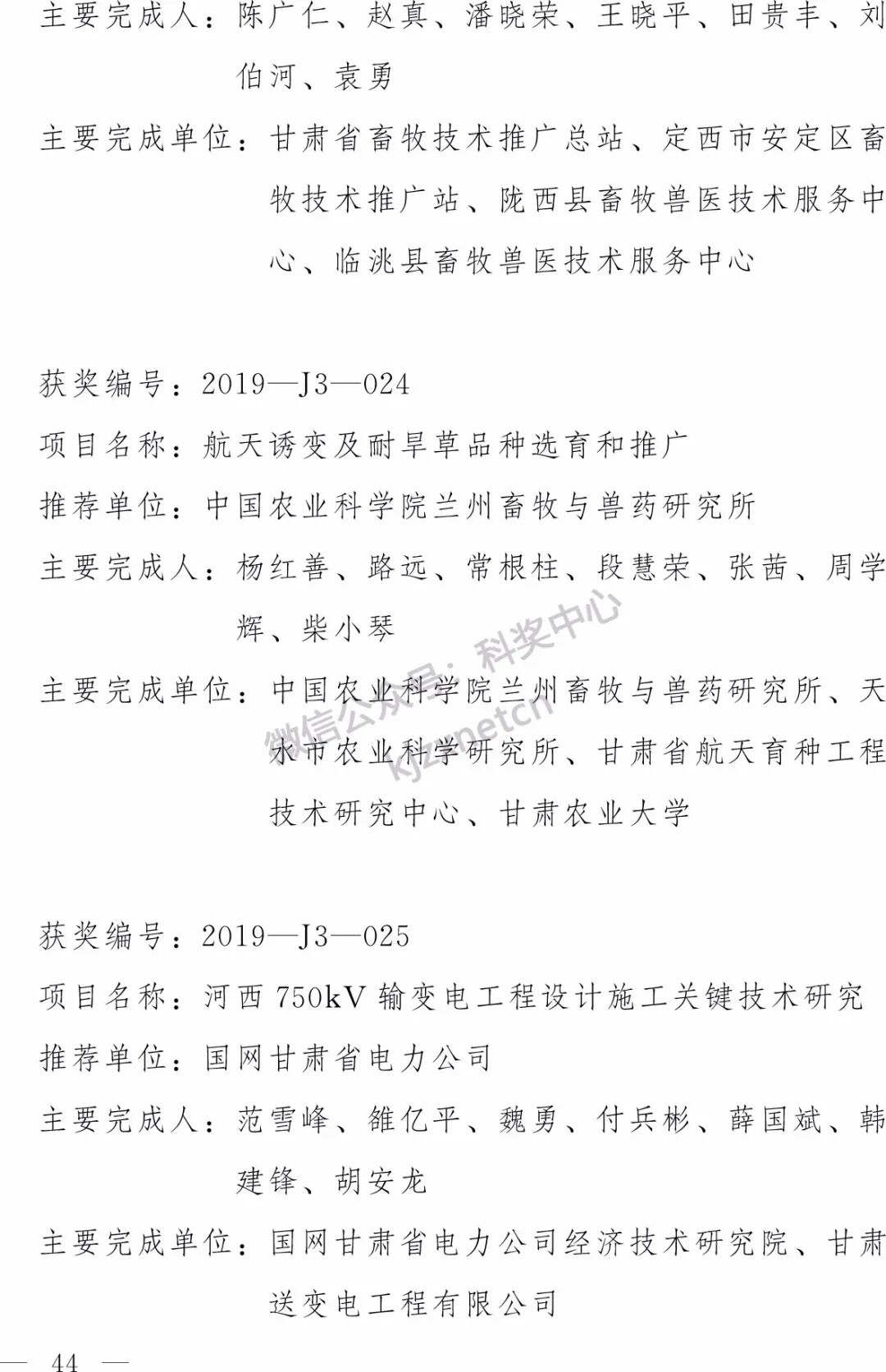 主要完成人：陈广仁、赵真、潘晓荣、王晓平、田贵丰、刘伯河、袁勇

主要完成单位：甘肃省畜牧技术推广总站、定西市安定区畜牧技术推广站、陇西县畜牧兽医技术服务中心、临洮县畜牧兽医技术服务中心

获奖编号：2019—J3—024

项目名称：航天诱变及耐旱草品种选育和推广

推荐单位：中国农业科学院兰州畜牧与兽药研究所

主要完成人：杨红善、路远、常根柱、段慧荣、张茜、周学辉、柴小琴

主要完成单位：中国农业科学院兰州畜牧与兽药研究所、天水市农业科学研究所、甘肃省航天育种工程技术研究中心、甘肃农业大学

微信公众号：科奖中心 kjzxnetcn

获奖编号：2019—J3—025

项目名称：河西 750kV 输变电工程设计施工关键技术研究

推荐单位：国网甘肃省电力公司

主要完成人：范雪峰、雒亿平、魏勇、付兵彬、薛国斌、韩建锋、胡安龙

主要完成单位：国网甘肃省电力公司经济技术研究院、甘肃送变电工程有限公司

— 44 —